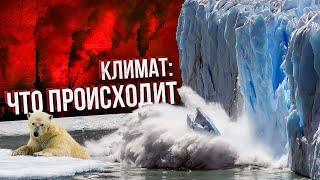 КЛИМАТ:
ЧТО ПРОИСХОДИТ